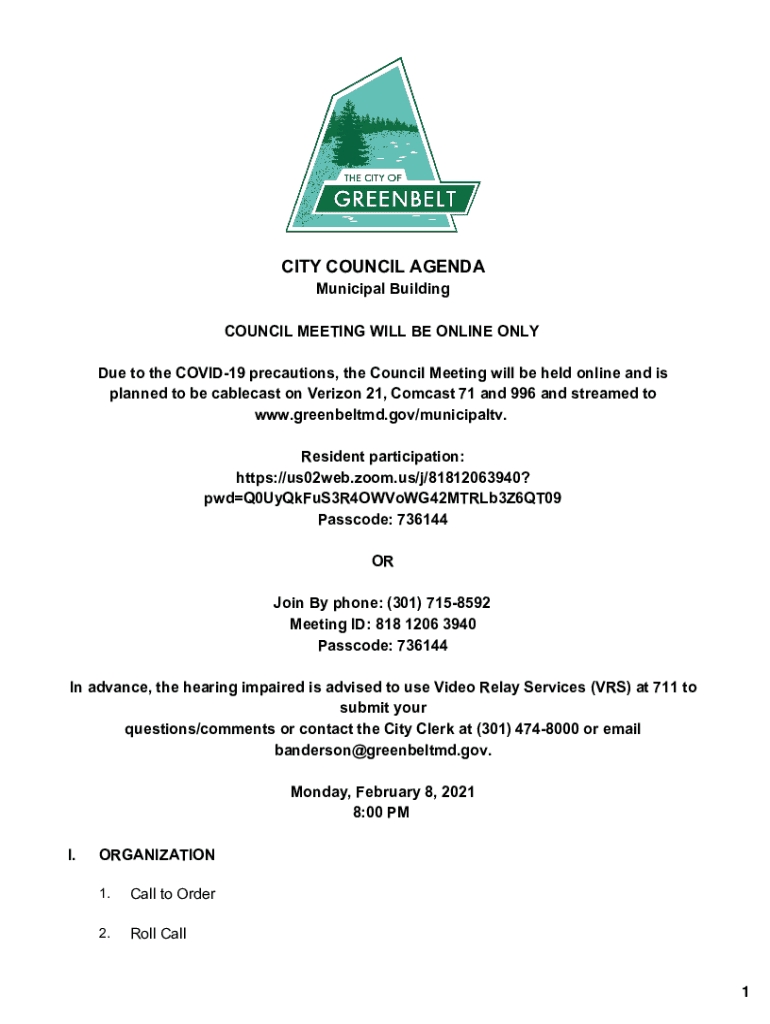 THE CITY OF
GREENBELT

CITY COUNCIL AGENDA
Municipal Building

COUNCIL MEETING WILL BE ONLINE ONLY

Due to the COVID-19 precautions, the Council Meeting will be held online and is planned to be cablecast on Verizon 21, Comcast 71 and 996 and streamed to www.greenbeltmd.gov/municipaltv.

Resident participation:
https://us02web.zoom.us/j/81812063940?pwd=Q0UyQkFuS3R4OWVoWG42MTRLb3Z6QT09
Passcode: 736144

OR

Join By phone: (301) 715-8592
Meeting ID: 818 1206 3940
Passcode: 736144

In advance, the hearing impaired is advised to use Video Relay Services (VRS) at 711 to submit your
questions/comments or contact the City Clerk at (301) 474-8000 or email banderson@greenbeltmd.gov.

Monday, February 8, 2021
8:00 PM

I. ORGANIZATION

1. Call to Order

2. Roll Call

1